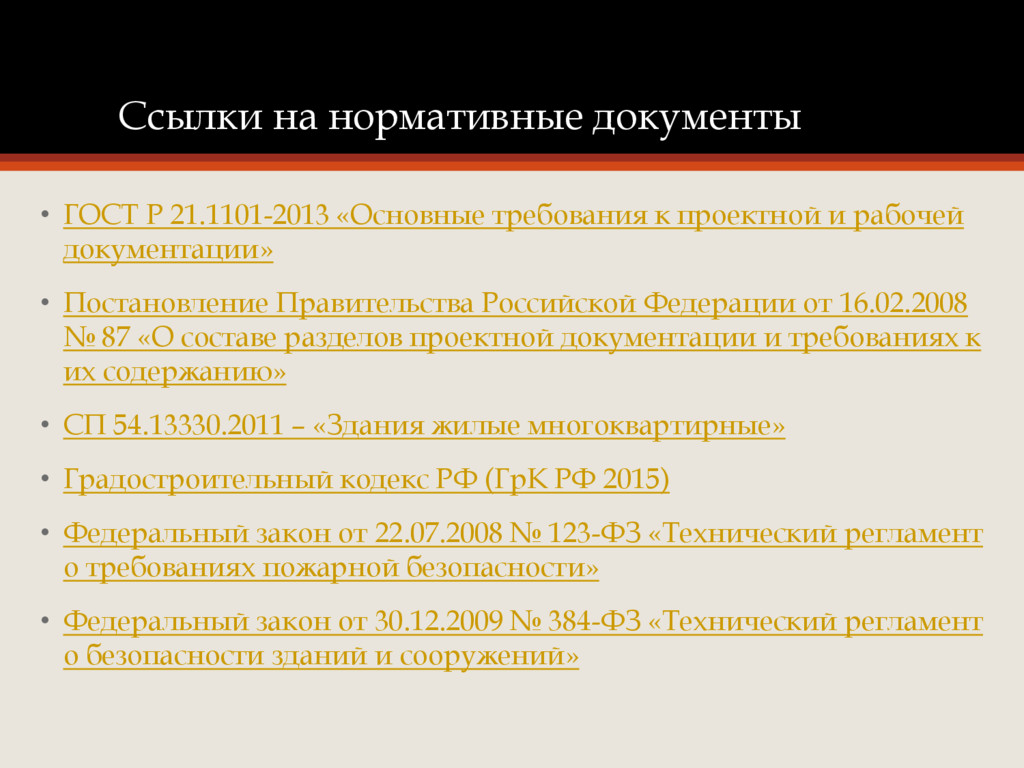 Ссылки на нормативные документы

• ГОСТ Р 21.1101-2013 «Основные требования к проектной и рабочей документации»

• Постановление Правительства Российской Федерации от 16.02.2008 № 87 «О составе разделов проектной документации и требованиях к их содержанию»

• СП 54.13330.2011 – «Здания жилые многоквартирные»

• Градостроительный кодекс РФ (ГрК РФ 2015)

• Федеральный закон от 22.07.2008 № 123-ФЗ «Технический регламент о требованиях пожарной безопасности»

• Федеральный закон от 30.12.2009 № 384-ФЗ «Технический регламент о безопасности зданий и сооружений»